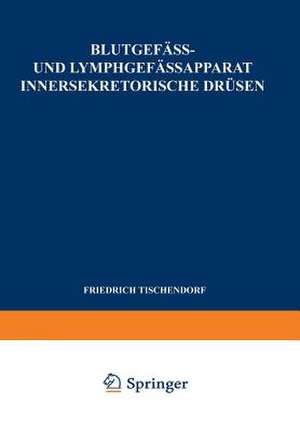 BLUTGEFÄSS-
UND LYMPHGEFÄSSAPPARAT
INNERSEKRETORISCHE DRÜSEN

FRIEDRICH TISCHENDORF

Springer